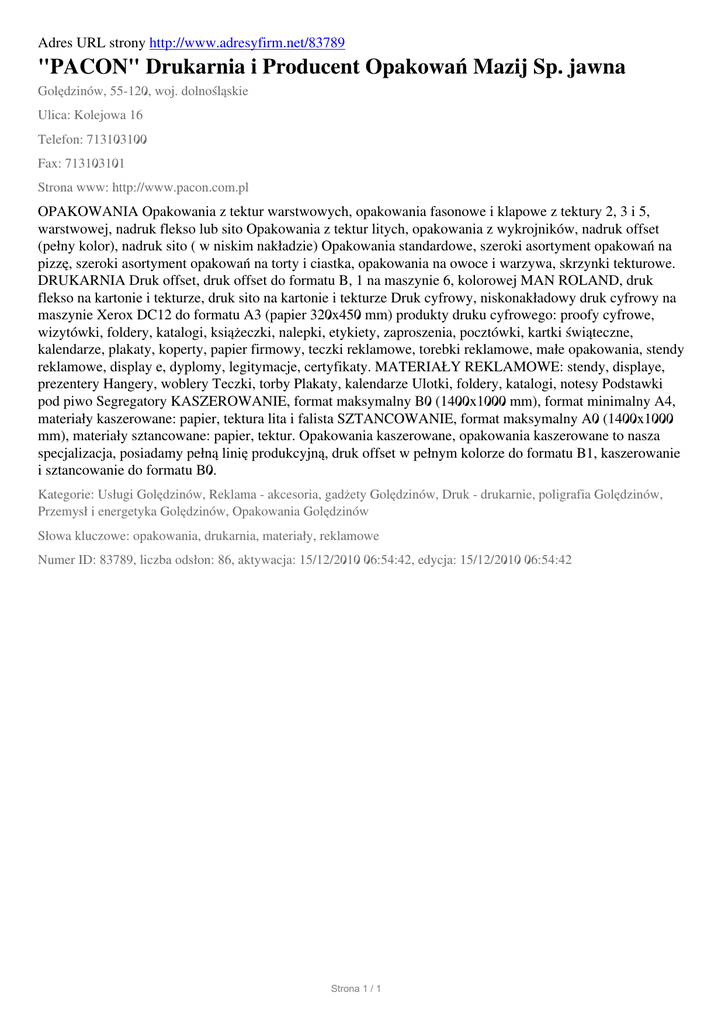 Adres URL strony http://www.adresyfirm.net/83789

"PACON" Drukarnia i Producent Opakowań Mazij Sp. jawna

Golędzinów, 55-120, woj. dolnośląskie

Ulica: Kolejowa 16

Telefon: 713103100

Fax: 713103101

Strona www: http://www.pacon.com.pl

OPAKOWANIA Opakowania z tektur warstwowych, opakowania fasonowe i klapowe z tektury 2, 3 i 5, warstwowej, nadruk flekso lub sito Opakowania z tektur litych, opakowania z wykrojników, nadruk offset (pełny kolor), nadruk sito ( w niskim nakładzie) Opakowania standardowe, szeroki asortyment opakowań na pizzę, szeroki asortyment opakowań na torty i ciastka, opakowania na owoce i warzywa, skrzynki tekturowe. DRUKARNIA Druk offset, druk offset do formatu B, 1 na maszynie 6, kolorowej MAN ROLAND, druk flekso na kartonie i tekturze, druk sito na kartonie i tekturze Druk cyfrowy, niskonakładowy druk cyfrowy na maszynie Xerox DC12 do formatu A3 (papier 320x450 mm) produkty druku cyfrowego: proofy cyfrowe, wizytówki, foldery, katalogi, książeczki, nalepki, etykiety, zaproszenia, pocztówki, kartki świąteczne, kalendarze, plakaty, koperty, papier firmowy, teczki reklamowe, torebki reklamowe, małe opakowania, stendy reklamowe, display e, dyplomy, legitymacje, certyfikaty. MATERIAŁY REKLAMOWE: stendy, displaye, prezentery Hangery, woblery Teczki, torby Plakaty, kalendarze Ulotki, foldery, katalogi, notesy Podstawki pod piwo Segregatory KASZEROWANIE, format maksymalny B0 (1400x1000 mm), format minimalny A4, materiały kaszerowane: papier, tektura lita i falista SZTANCOWANIE, format maksymalny A0 (1400x1000 mm), materiały sztancowane: papier, tektur. Opakowania kaszerowane, opakowania kaszerowane to nasza specjalizacja, posiadamy pełną linię produkcyjną, druk offset w pełnym kolorze do formatu B1, kaszerowanie i sztancowanie do formatu B0.

Kategorie: Usługi Golędzinów, Reklama - akcesoria, gadżety Golędzinów, Druk - drukarnie, poligrafia Golędzinów, Przemysł i energetyka Golędzinów, Opakowania Golędzinów

Słowa kluczowe: opakowania, drukarnia, materiały, reklamowe

Numer ID: 83789, liczba odsłon: 86, aktywacja: 15/12/2010 06:54:42, edycja: 15/12/2010 06:54:42

Strona 1 / 1